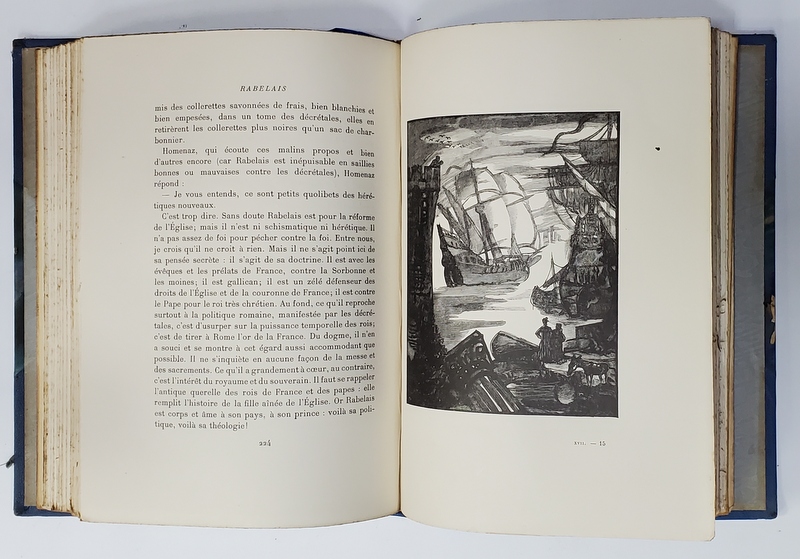 RABELAIS

mis des collerettes savonnées de frais, bien blanchies et bien empesées, dans un tome des décrétales, elles en retirèrent les collerettes plus noires qu'un sac de charbonnier.

Homenaz, qui écoute ces malins propos et bien d'autres encore (car Rabelais est inépuisable en saillies bonnes ou mauvaises contre les décrétales), Homenaz répond :

— Je vous entends, ce sont petits quolibets des hérétiques nouveaux.

C'est trop dire. Sans doute Rabelais est pour la réforme de l'Église; mais il n'est ni schismatique ni hérétique. Il n'a pas assez de foi pour pécher contre la foi. Entre nous, je crois qu'il ne croit à rien. Mais il ne s'agit point ici de sa pensée secrète : il s'agit de sa doctrine. Il est avec les évêques et les prélats de France, contre la Sorbonne et les moines; il est gallican; il est un zélé défenseur des droits de l'Église et de la couronne de France; il est contre le Pape pour le roi très chrétien. Au fond, ce qu'il reproche surtout à la politique romaine, manifestée par les décrétales, c'est d'usurper sur la puissance temporelle des rois; c'est de tirer à Rome l'or de la France. Du dogme, il n'en a souci et se montre à cet égard aussi accommodant que possible. Il ne s'inquiète en aucune façon de la messe et des sacrements. Ce qu'il a grandement à cœur, au contraire, c'est l'intérêt du royaume et du souverain. Il faut se rappeler l'antique querelle des rois de France et des papes : elle remplit l'histoire de la fille aînée de l'Église. Or Rabelais est corps et âme à son pays, à son prince : voilà sa politique, voilà sa théologie!

224

XVII. — 15